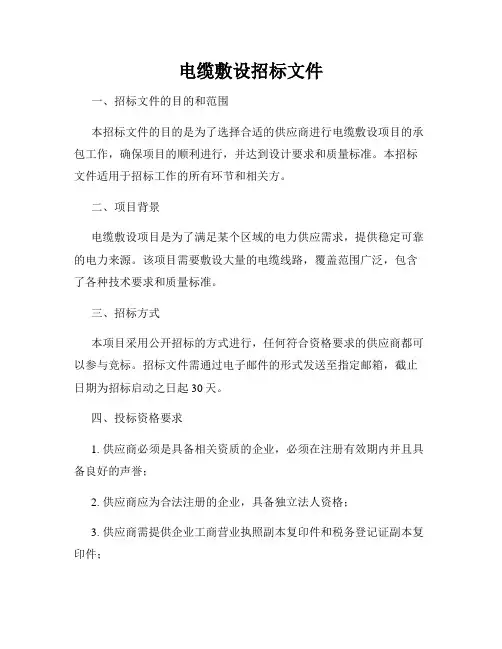 电缆敷设招标文件

一、招标文件的目的和范围

本招标文件的目的是为了选择合适的供应商进行电缆敷设项目的承包工作，确保项目的顺利进行，并达到设计要求和质量标准。本招标文件适用于招标工作的所有环节和相关方。

二、项目背景

电缆敷设项目是为了满足某个区域的电力供应需求，提供稳定可靠的电力来源。该项目需要敷设大量的电缆线路，覆盖范围广泛，包含了各种技术要求和质量标准。

三、招标方式

本项目采用公开招标的方式进行，任何符合资格要求的供应商都可以参与竞标。招标文件需通过电子邮件的形式发送至指定邮箱，截止日期为招标启动之日起30天。

四、投标资格要求

1. 供应商必须是具备相关资质的企业，必须在注册有效期内并且具备良好的声誉；

2. 供应商应为合法注册的企业，具备独立法人资格；

3. 供应商需提供企业工商营业执照副本复印件和税务登记证副本复印件；